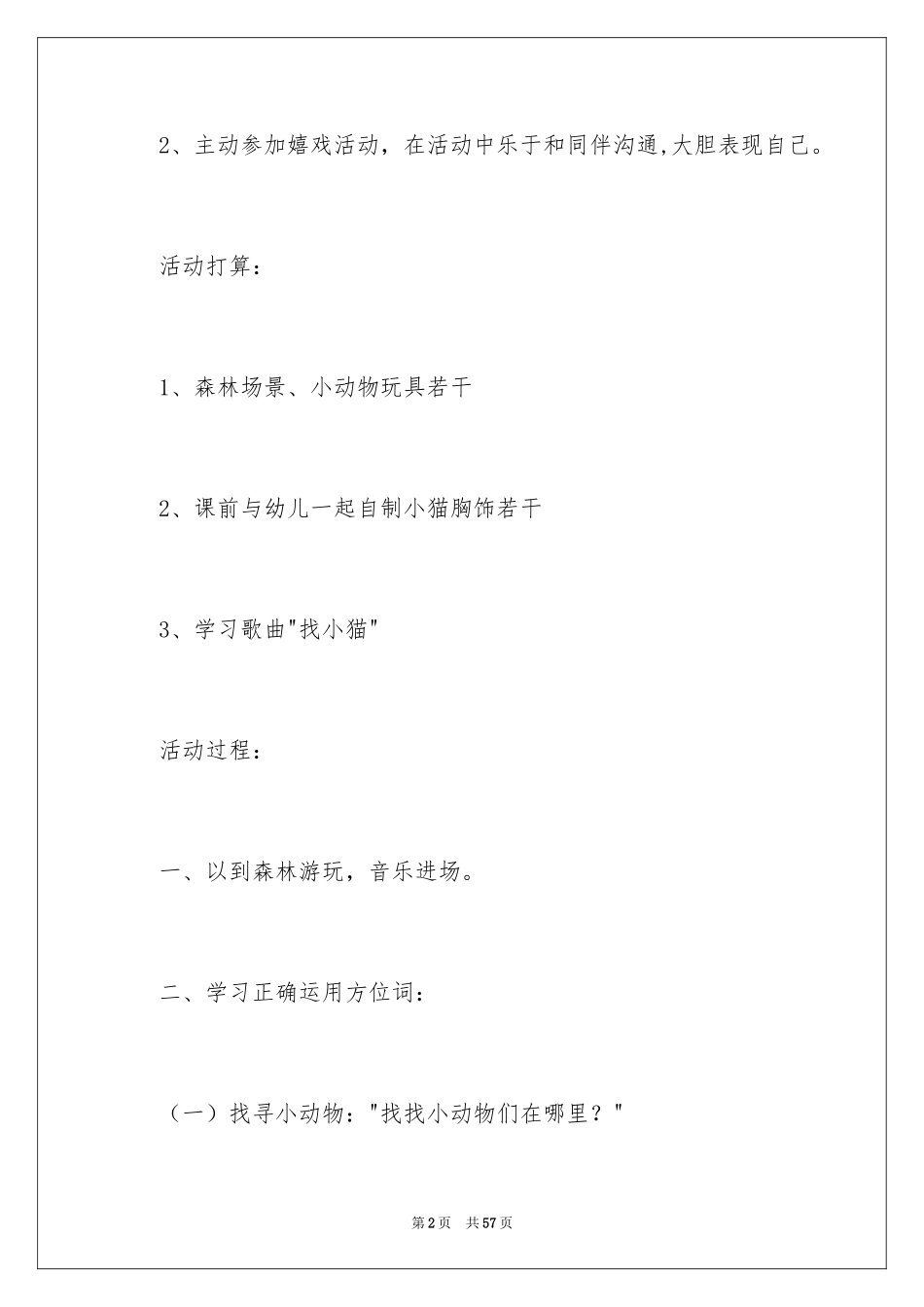 2、主动参加嬉戏活动，在活动中乐于和同伴沟通,大胆表现自己。

活动打算：

1、森林场景、小动物玩具若干

2、课前与幼儿一起自制小猫胸饰若干

3、学习歌曲"找小猫"

活动过程：

一、以到森林游玩，音乐进场。

二、学习正确运用方位词：

（一）找寻小动物："找找小动物们在哪里？"

第2页 共57页